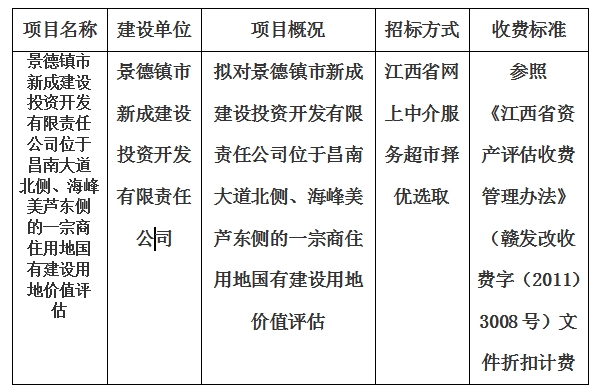 | 项目名称 | 建设单位 | 项目概况 | 招标方式 | 收费标准 |
|---|---|---|---|---|
| 景德镇市新成建设投资开发有限责任公司位于昌南大道北侧、海峰美芦东侧的一宗商住用地国有建设用地价值评估 | 景德镇市新成建设投资开发有限责任公司 | 拟对景德镇市新成建设投资开发有限责任公司位于昌南大道北侧、海峰美芦东侧的一宗商住用地国有建设用地价值评估 | 江西省网上中介服务超市择优选取 | 参照《江西省资产评估收费管理办法》（赣发改收费字（2011）3008号）文件折扣计费 |